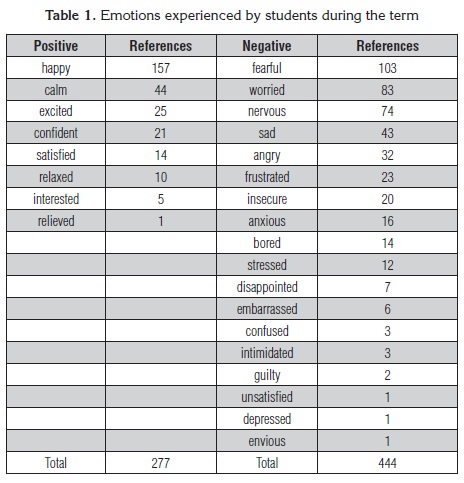 **Table 1.** Emotions experienced by students during the term

| Positive | References | Negative | References |
|---|---|---|---|
| happy | 157 | fearful | 103 |
| calm | 44 | worried | 83 |
| excited | 25 | nervous | 74 |
| confident | 21 | sad | 43 |
| satisfied | 14 | angry | 32 |
| relaxed | 10 | frustrated | 23 |
| interested | 5 | insecure | 20 |
| relieved | 1 | anxious | 16 |
| | | bored | 14 |
| | | stressed | 12 |
| | | disappointed | 7 |
| | | embarrassed | 6 |
| | | confused | 3 |
| | | intimidated | 3 |
| | | guilty | 2 |
| | | unsatisfied | 1 |
| | | depressed | 1 |
| | | envious | 1 |
| Total | 277 | Total | 444 |